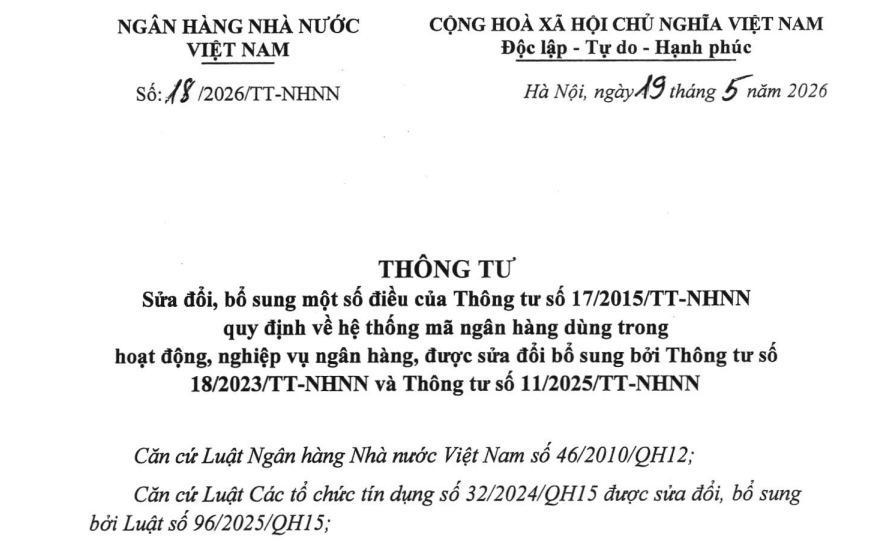 NGÂN HÀNG NHÀ NƯỚC
VIỆT NAM

Số: 18 /2026/TT-NHNN

CỘNG HOÀ XÃ HỘI CHỦ NGHĨA VIỆT NAM
Độc lập - Tự do - Hạnh phúc

Hà Nội, ngày 19 tháng 5 năm 2026

THÔNG TƯ
Sửa đổi, bổ sung một số điều của Thông tư số 17/2015/TT-NHNN quy định về hệ thống mã ngân hàng dùng trong hoạt động, nghiệp vụ ngân hàng, được sửa đổi bổ sung bởi Thông tư số 18/2023/TT-NHNN và Thông tư số 11/2025/TT-NHNN

Căn cứ Luật Ngân hàng Nhà nước Việt Nam số 46/2010/QH12;

Căn cứ Luật Các tổ chức tín dụng số 32/2024/QH15 được sửa đổi, bổ sung bởi Luật số 96/2025/QH15;